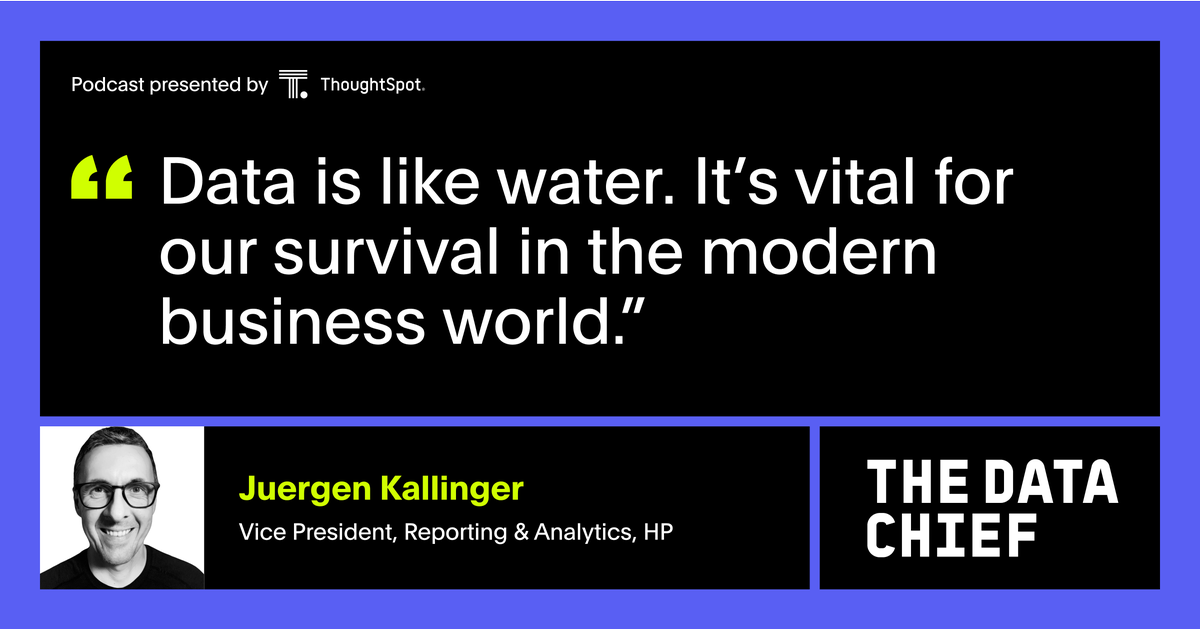 Podcast presented by ThoughtSpot.

“ Data is like water. It’s vital for our survival in the modern business world.”

Juergen Kallinger

Vice President, Reporting & Analytics, HP

THE DATA CHIEF